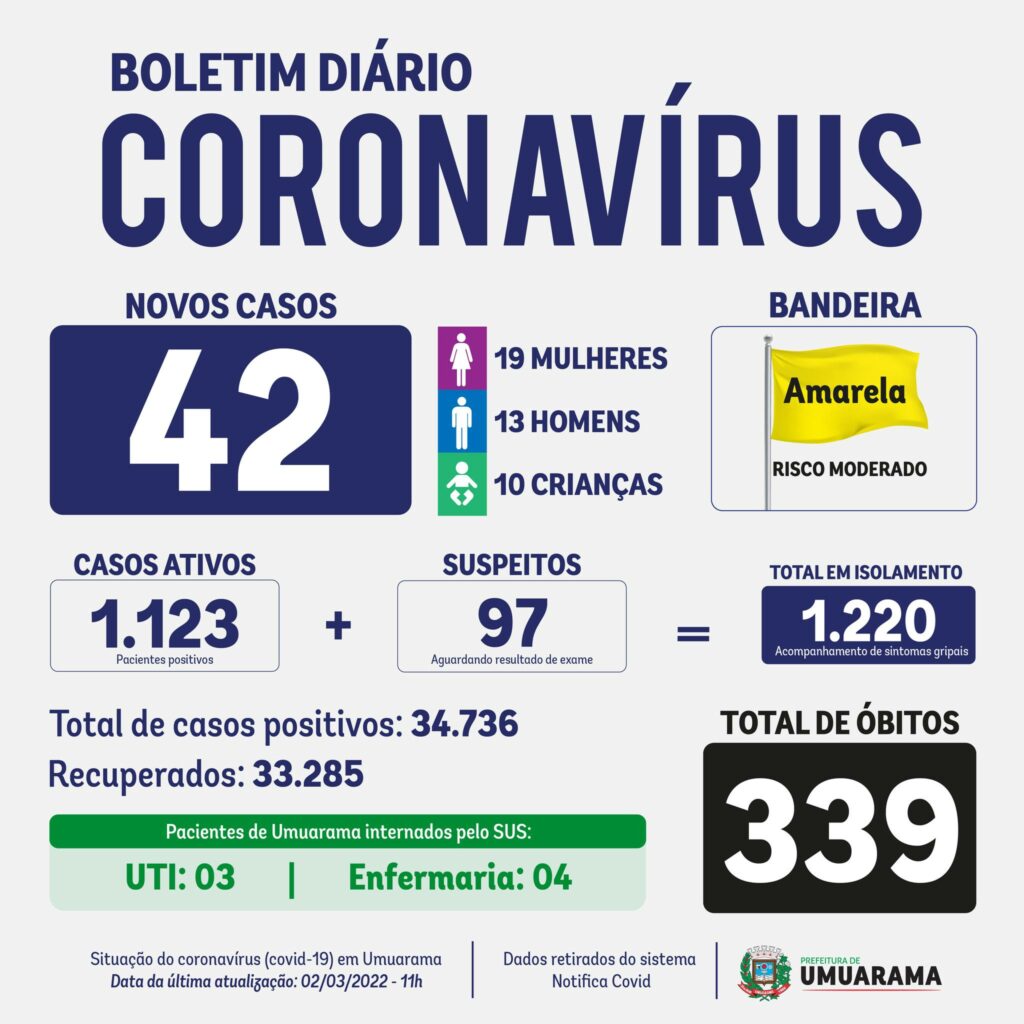 BOLETIM DIÁRIO
CORONAVÍRUS

NOVOS CASOS
42
19 MULHERES
13 HOMENS
10 CRIANÇAS

BANDEIRA
Amarela
RISCO MODERADO

CASOS ATIVOS
1.123
Pacientes positivos
+
SUSPEITOS
97
Aguardando resultado de exame
=
TOTAL EM ISOLAMENTO
1.220
Acompanhamento de sintomas gripais

Total de casos positivos: 34.736
Recuperados: 33.285

Pacientes de Umuarama internados pelo SUS:
UTI: 03 | Enfermaria: 04

TOTAL DE ÓBITOS
339

Situação do coronavírus (covid-19) em Umuarama
Data da última atualização: 02/03/2022 - 11h

Dados retirados do sistema Notifica Covid

PREFEITURA DE UMUARAMA